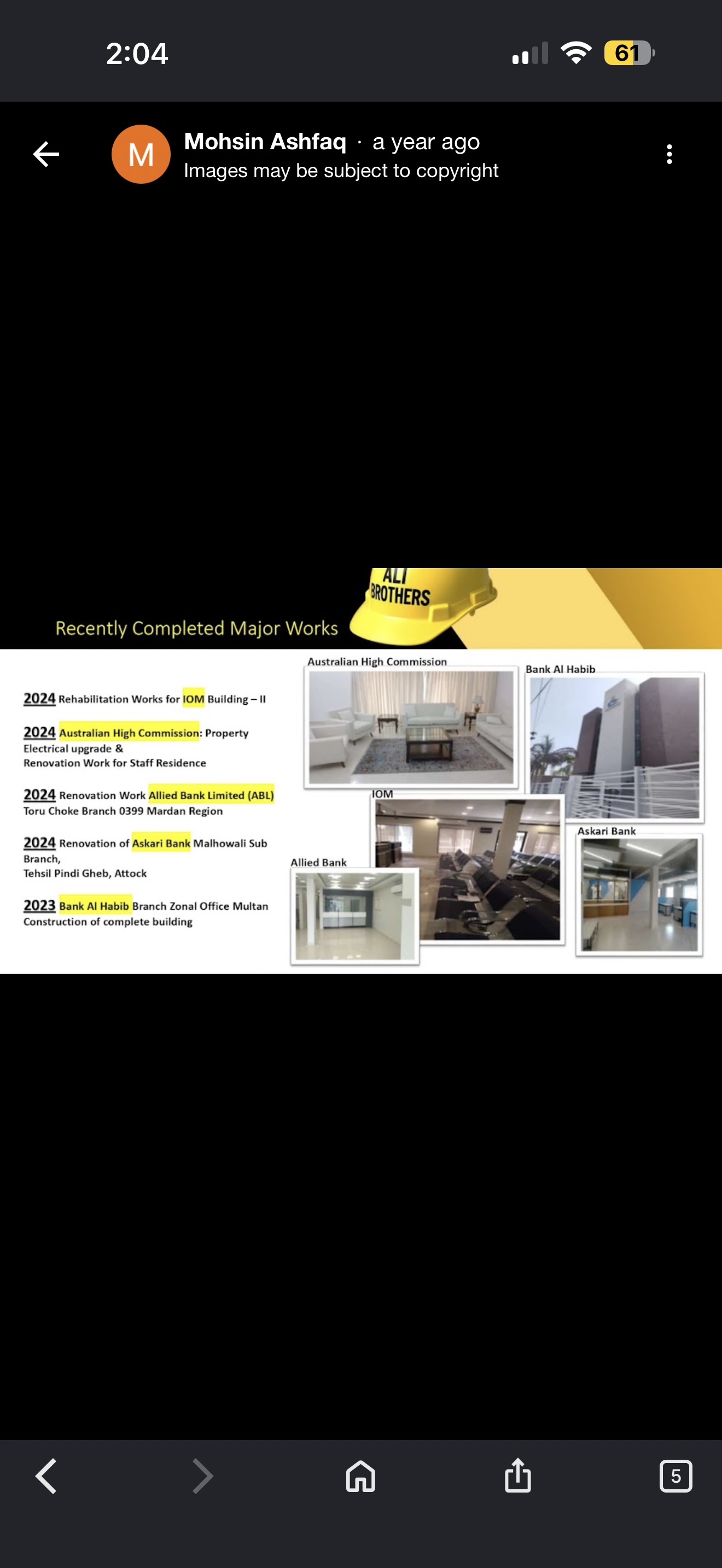 2:04

61

M

Mohsin Ashfaq · a year ago
Images may be subject to copyright

ALI BROTHERS

Recently Completed Major Works

2024 Rehabilitation Works for IOM Building – II

2024 Australian High Commission: Property Electrical upgrade & Renovation Work for Staff Residence

2024 Renovation Work Allied Bank Limited (ABL) Toru Choke Branch 0399 Mardan Region

2024 Renovation of Askari Bank Malhowali Sub Branch, Tehsil Pindi Gheb, Attock

2023 Bank Al Habib Branch Zonal Office Multan Construction of complete building

Australian High Commission

Bank Al Habib

IOM

Askari Bank

Allied Bank

5